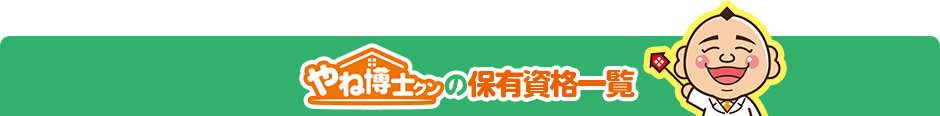 やね博士クンの保有資格一覧